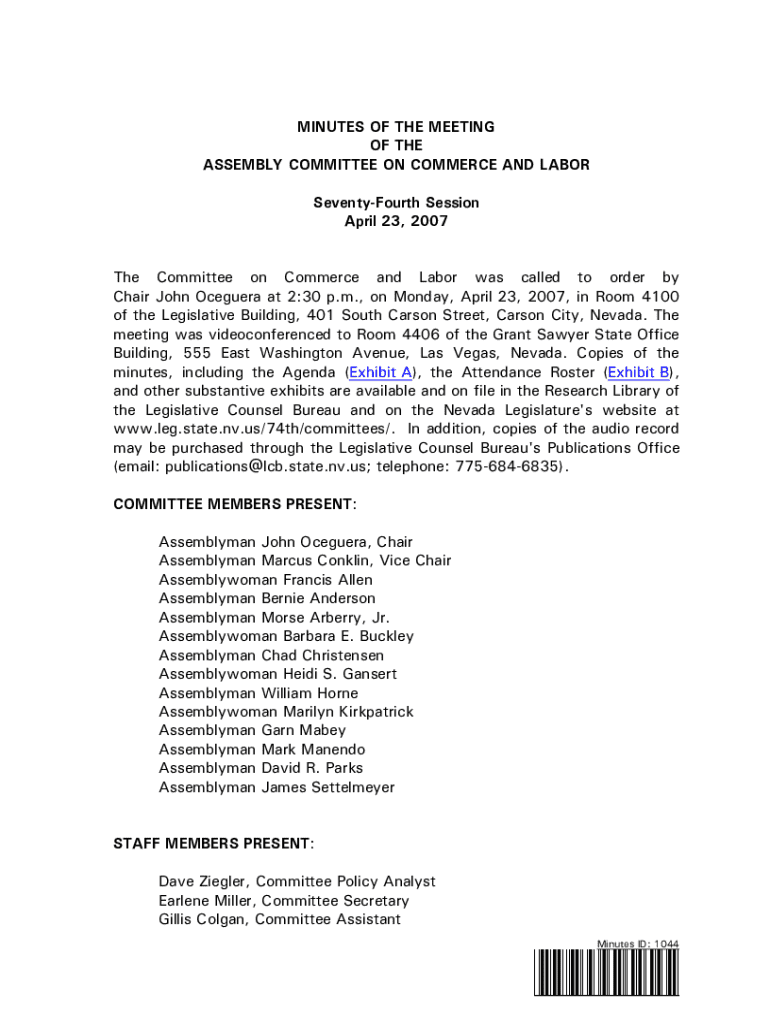 MINUTES OF THE MEETING
OF THE
ASSEMBLY COMMITTEE ON COMMERCE AND LABOR

Seventy-Fourth Session
April 23, 2007

The Committee on Commerce and Labor was called to order by Chair John Oceguera at 2:30 p.m., on Monday, April 23, 2007, in Room 4100 of the Legislative Building, 401 South Carson Street, Carson City, Nevada. The meeting was videoconferenced to Room 4406 of the Grant Sawyer State Office Building, 555 East Washington Avenue, Las Vegas, Nevada. Copies of the minutes, including the Agenda (Exhibit A), the Attendance Roster (Exhibit B), and other substantive exhibits are available and on file in the Research Library of the Legislative Counsel Bureau and on the Nevada Legislature's website at www.leg.state.nv.us/74th/committees/. In addition, copies of the audio record may be purchased through the Legislative Counsel Bureau's Publications Office (email: publications@lcb.state.nv.us; telephone: 775-684-6835).

COMMITTEE MEMBERS PRESENT:

Assemblyman John Oceguera, Chair
Assemblyman Marcus Conklin, Vice Chair
Assemblywoman Francis Allen
Assemblyman Bernie Anderson
Assemblyman Morse Arberry, Jr.
Assemblywoman Barbara E. Buckley
Assemblyman Chad Christensen
Assemblywoman Heidi S. Gansert
Assemblyman William Horne
Assemblywoman Marilyn Kirkpatrick
Assemblyman Garn Mabey
Assemblyman Mark Manendo
Assemblyman David R. Parks
Assemblyman James Settelmeyer

STAFF MEMBERS PRESENT:

Dave Ziegler, Committee Policy Analyst
Earlene Miller, Committee Secretary
Gillis Colgan, Committee Assistant

Minutes ID: 1044